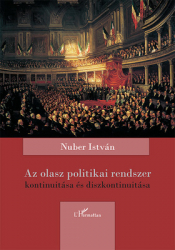 Nuber István

Az olasz politikai rendszer
kontinuitása és diszkontinuitása

L'Harmattan